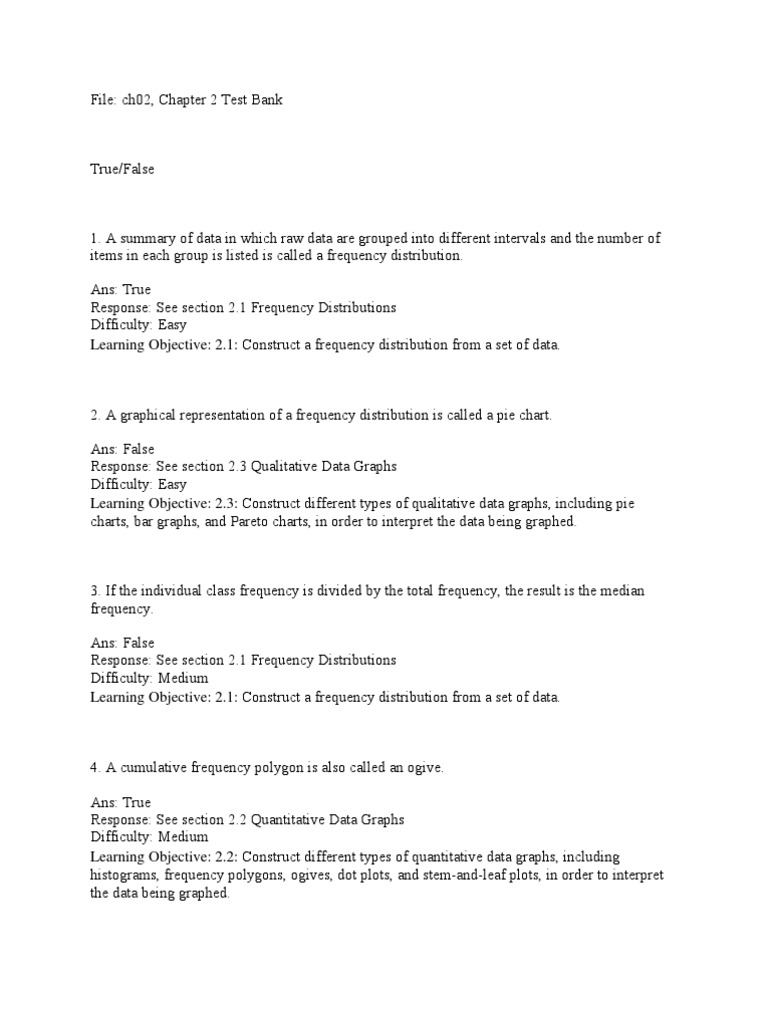 File: ch02, Chapter 2 Test Bank

True/False

1. A summary of data in which raw data are grouped into different intervals and the number of items in each group is listed is called a frequency distribution.

Ans: True
Response: See section 2.1 Frequency Distributions
Difficulty: Easy
Learning Objective: 2.1: Construct a frequency distribution from a set of data.

2. A graphical representation of a frequency distribution is called a pie chart.

Ans: False
Response: See section 2.3 Qualitative Data Graphs
Difficulty: Easy
Learning Objective: 2.3: Construct different types of qualitative data graphs, including pie charts, bar graphs, and Pareto charts, in order to interpret the data being graphed.

3. If the individual class frequency is divided by the total frequency, the result is the median frequency.

Ans: False
Response: See section 2.1 Frequency Distributions
Difficulty: Medium
Learning Objective: 2.1: Construct a frequency distribution from a set of data.

4. A cumulative frequency polygon is also called an ogive.

Ans: True
Response: See section 2.2 Quantitative Data Graphs
Difficulty: Medium
Learning Objective: 2.2: Construct different types of quantitative data graphs, including histograms, frequency polygons, ogives, dot plots, and stem-and-leaf plots, in order to interpret the data being graphed.